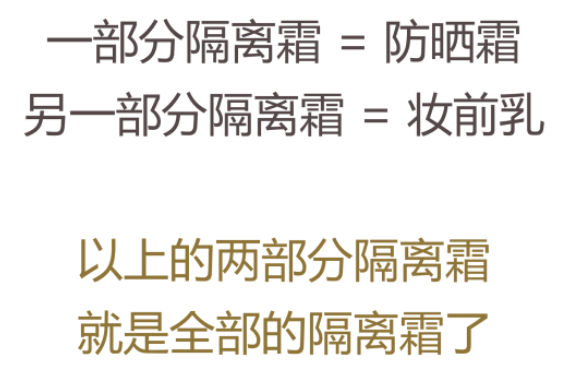 一部分隔离霜 = 防晒霜
另一部分隔离霜 = 妆前乳

以上的两部分隔离霜
就是全部的隔离霜了